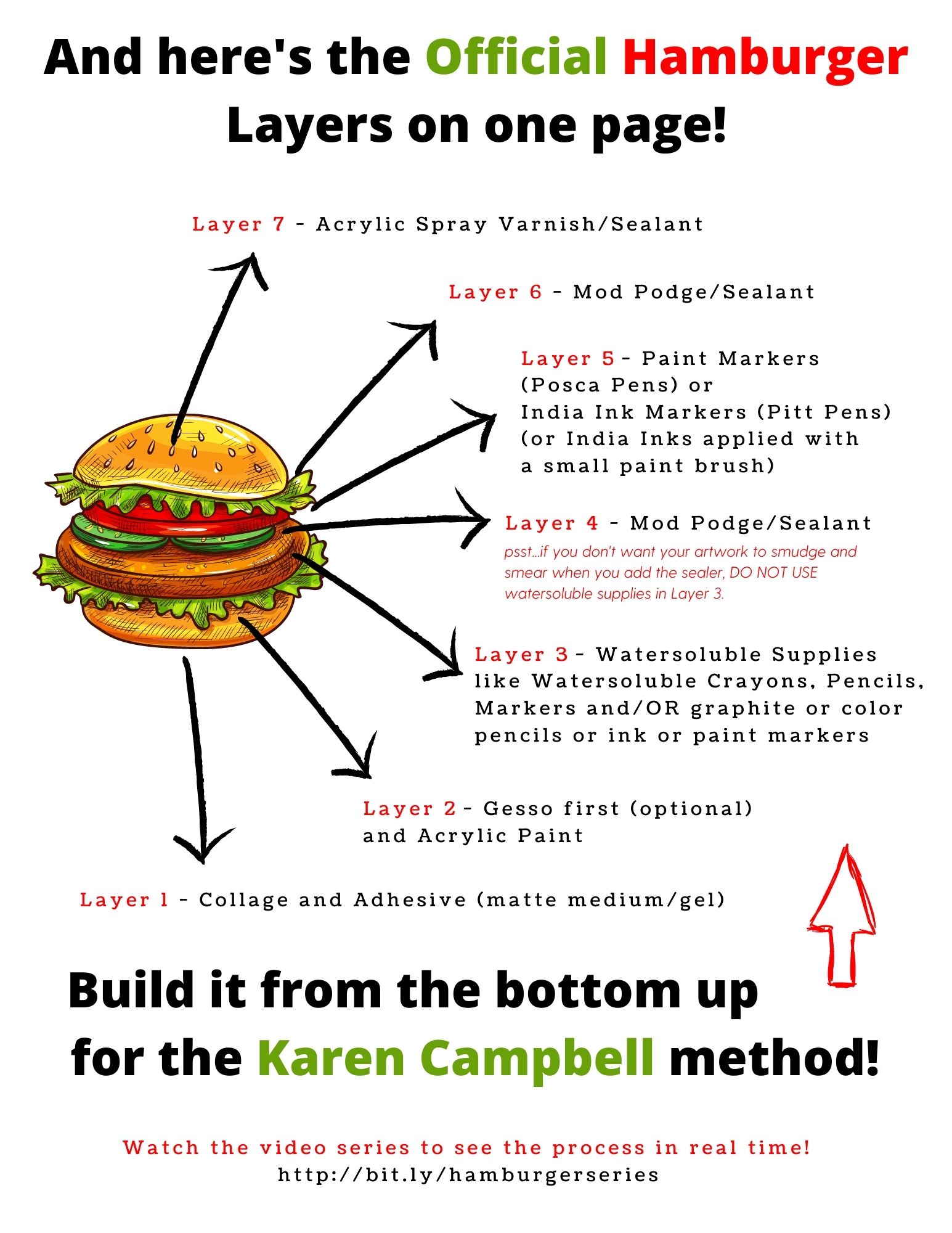 And here's the Official Hamburger Layers on one page!

Layer 7 - Acrylic Spray Varnish/Sealant

Layer 6 - Mod Podge/Sealant

Layer 5 - Paint Markers (Posca Pens) or India Ink Markers (Pitt Pens) (or India Inks applied with a small paint brush)

Layer 4 - Mod Podge/Sealant
psst...if you don't want your artwork to smudge and smear when you add the sealer, DO NOT USE watersoluble supplies in Layer 3.

Layer 3 - Watersoluble Supplies like Watersoluble Crayons, Pencils, Markers and/OR graphite or color pencils or ink or paint markers

Layer 2 - Gesso first (optional) and Acrylic Paint

Layer 1 - Collage and Adhesive (matte medium/gel)

Build it from the bottom up for the Karen Campbell method!

Watch the video series to see the process in real time!
http://bit.ly/hamburgerseries